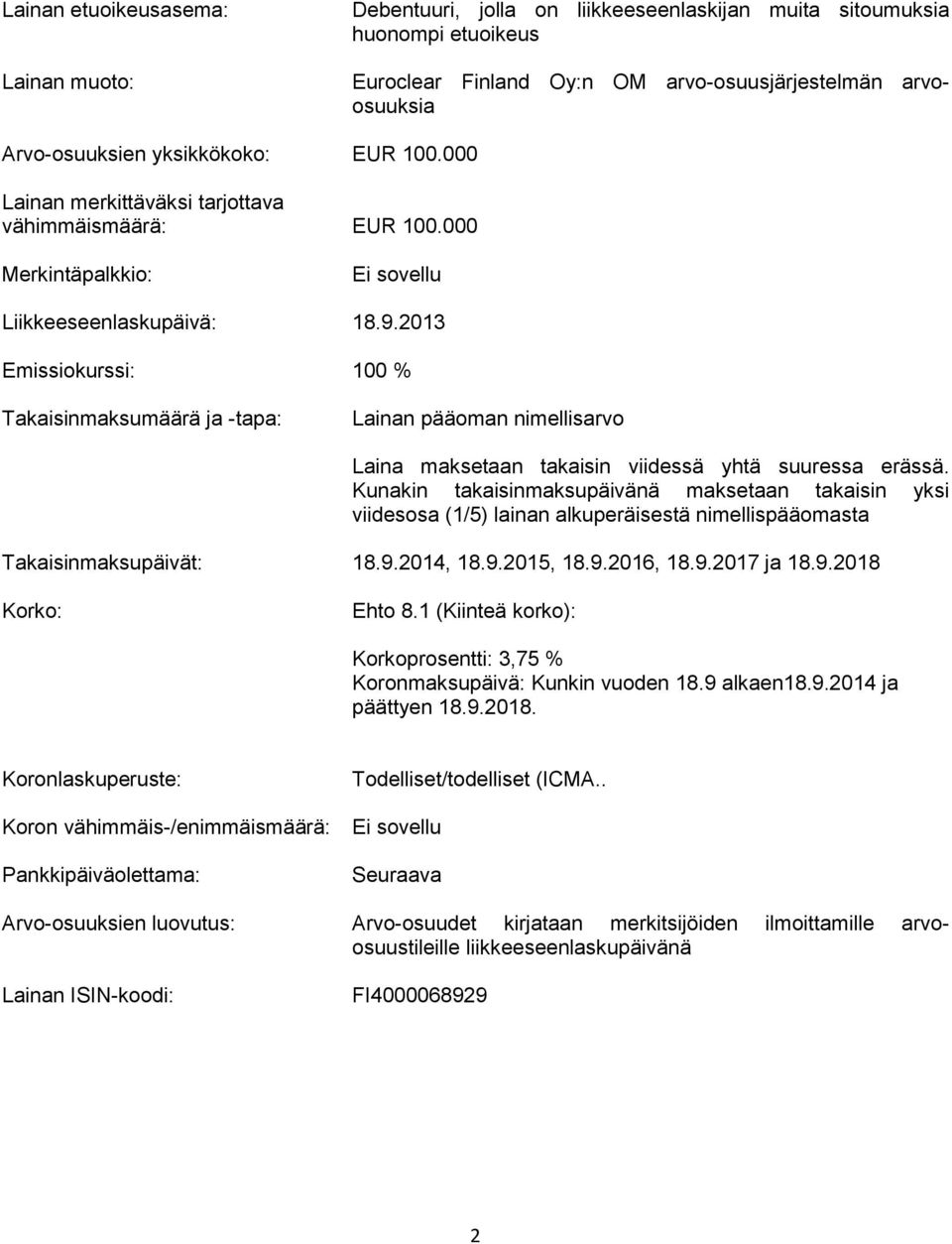 Lainan etuoikeusasema: Debentuuri, jolla on liikkeeseenlaskijan muita sitoumuksia huonompi etuoikeus

Lainan muoto: Euroclear Finland Oy:n OM arvo-osuusjärjestelmän arvo-osuuksia

Arvo-osuuksien yksikkökoko: EUR 100.000

Lainan merkittäväksi tarjottava vähimmäismäärä: EUR 100.000

Merkintäpalkkio: Ei sovellu

Liikkeeseenlaskupäivä: 18.9.2013

Emissiokurssi: 100 %

Takaisinmaksumäärä ja -tapa: Lainan pääoman nimellisarvo

Laina maksetaan takaisin viidessä yhtä suuressa erässä. Kunakin takaisinmaksupäivänä maksetaan takaisin yksi viidesosa (1/5) lainan alkuperäisestä nimellispääomasta

Takaisinmaksupäivät: 18.9.2014, 18.9.2015, 18.9.2016, 18.9.2017 ja 18.9.2018

Korko: Ehto 8.1 (Kiinteä korko):

Korkoprosentti: 3,75 %
Koronmaksupäivä: Kunkin vuoden 18.9 alkaen18.9.2014 ja päättyen 18.9.2018.

Koronlaskuperuste: Todelliset/todelliset (ICMA..

Koron vähimmäis-/enimmäismäärä: Ei sovellu

Pankkipäiväolettama: Seuraava

Arvo-osuuksien luovutus: Arvo-osuudet kirjataan merkitsijöiden ilmoittamille arvo-osuustileille liikkeeseenlaskupäivänä

Lainan ISIN-koodi: FI4000068929

2